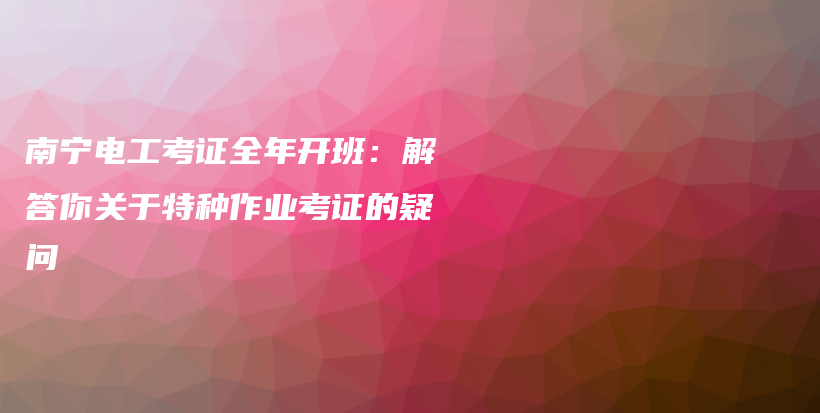 南宁电工考证全年开班：解答你关于特种作业考证的疑问